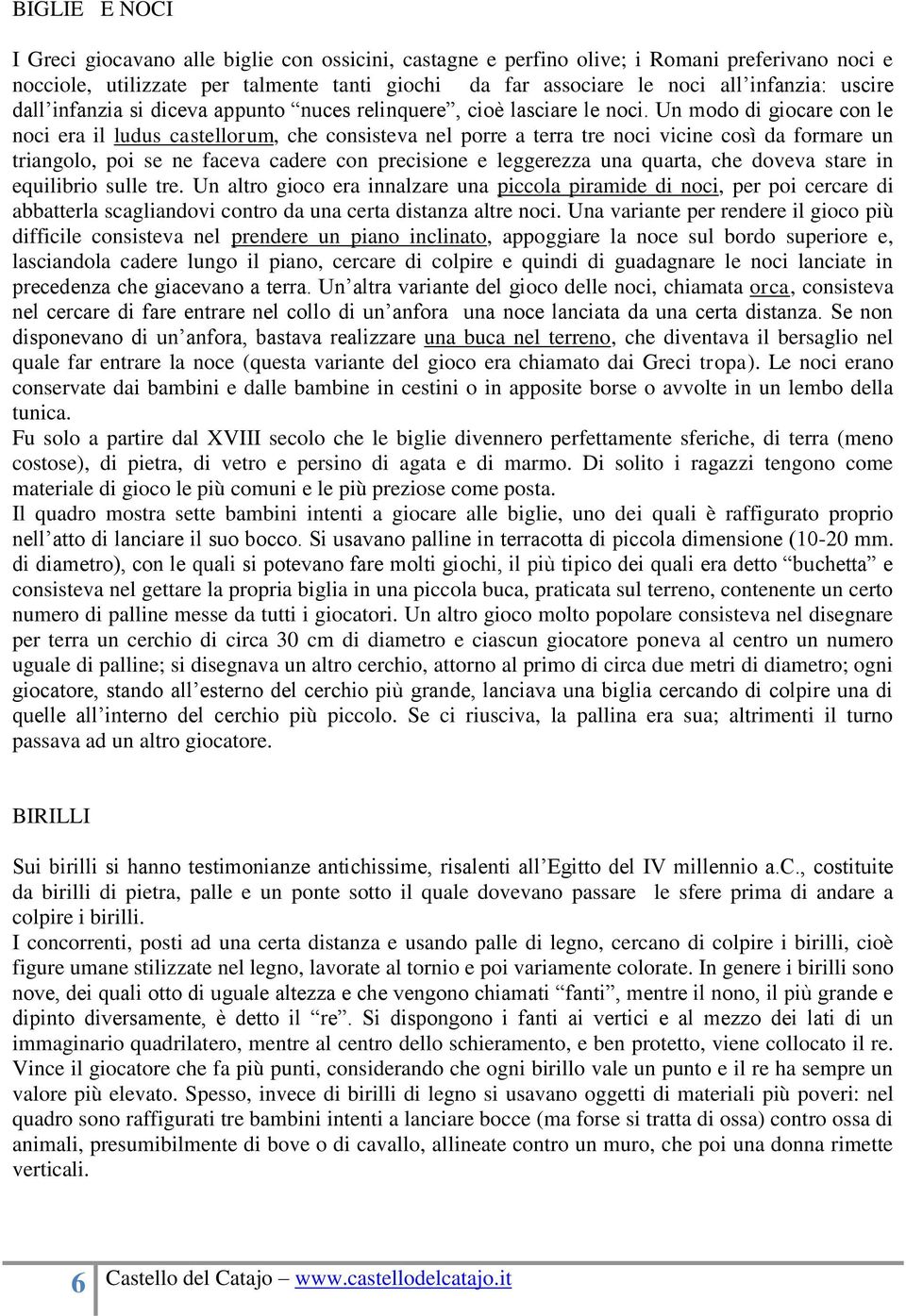 BIGLIE E NOCI

I Greci giocavano alle biglie con ossicini, castagne e perfino olive; i Romani preferivano noci e nocciole, utilizzate per talmente tanti giochi da far associare le noci all'infanzia: uscire dall'infanzia si diceva appunto "nuces relinquere", cioè lasciare le noci. Un modo di giocare con le noci era il ludus castellorum, che consisteva nel porre a terra tre noci vicine così da formare un triangolo, poi se ne faceva cadere con precisione e leggerezza una quarta, che doveva stare in equilibrio sulle tre. Un altro gioco era innalzare una piccola piramide di noci, per poi cercare di abbatterla scagliandovi contro da una certa distanza altre noci. Una variante per rendere il gioco più difficile consisteva nel prendere un piano inclinato, appoggiare la noce sul bordo superiore e, lasciandola cadere lungo il piano, cercare di colpire e quindi di guadagnare le noci lanciate in precedenza che giacevano a terra. Un'altra variante del gioco delle noci, chiamata orca, consisteva nel cercare di fare entrare nel collo di un'anfora una noce lanciata da una certa distanza. Se non disponevano di un'anfora, bastava realizzare una buca nel terreno, che diventava il bersaglio nel quale far entrare la noce (questa variante del gioco era chiamato dai Greci tropa). Le noci erano conservate dai bambini e dalle bambine in cestini o in apposite borse o avvolte in un lembo della tunica.
Fu solo a partire dal XVIII secolo che le biglie divennero perfettamente sferiche, di terra (meno costose), di pietra, di vetro e persino di agata e di marmo. Di solito i ragazzi tengono come materiale di gioco le più comuni e le più preziose come posta.
Il quadro mostra sette bambini intenti a giocare alle biglie, uno dei quali è raffigurato proprio nell'atto di lanciare il suo bocco. Si usavano palline in terracotta di piccola dimensione (10-20 mm. di diametro), con le quali si potevano fare molti giochi, il più tipico dei quali era detto "buchetta" e consisteva nel gettare la propria biglia in una piccola buca, praticata sul terreno, contenente un certo numero di palline messe da tutti i giocatori. Un altro gioco molto popolare consisteva nel disegnare per terra un cerchio di circa 30 cm di diametro e ciascun giocatore poneva al centro un numero uguale di palline; si disegnava un altro cerchio, attorno al primo di circa due metri di diametro; ogni giocatore, stando all'esterno del cerchio più grande, lanciava una biglia cercando di colpire una di quelle all'interno del cerchio più piccolo. Se ci riusciva, la pallina era sua; altrimenti il turno passava ad un altro giocatore.

BIRILLI

Sui birilli si hanno testimonianze antichissime, risalenti all'Egitto del IV millennio a.C., costituite da birilli di pietra, palle e un ponte sotto il quale dovevano passare le sfere prima di andare a colpire i birilli.
I concorrenti, posti ad una certa distanza e usando palle di legno, cercano di colpire i birilli, cioè figure umane stilizzate nel legno, lavorate al tornio e poi variamente colorate. In genere i birilli sono nove, dei quali otto di uguale altezza e che vengono chiamati "fanti", mentre il nono, il più grande e dipinto diversamente, è detto il "re". Si dispongono i fanti ai vertici e al mezzo dei lati di un immaginario quadrilatero, mentre al centro dello schieramento, e ben protetto, viene collocato il re. Vince il giocatore che fa più punti, considerando che ogni birillo vale un punto e il re ha sempre un valore più elevato. Spesso, invece di birilli di legno si usavano oggetti di materiali più poveri: nel quadro sono raffigurati tre bambini intenti a lanciare bocce (ma forse si tratta di ossa) contro ossa di animali, presumibilmente di bove o di cavallo, allineate contro un muro, che poi una donna rimette verticali.

6 Castello del Catajo – www.castellodelcatajo.it